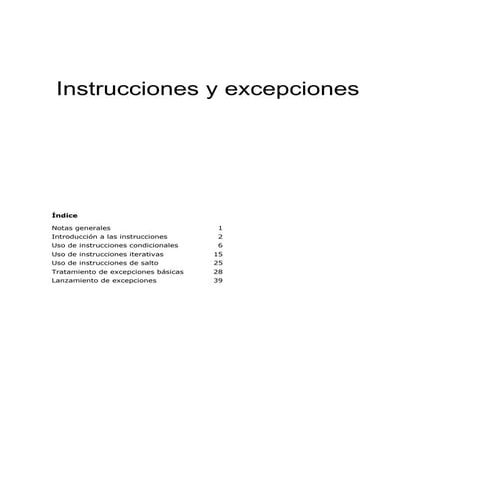 Instrucciones y excepciones

Índice

Notas generales 1
Introducción a las instrucciones 2
Uso de instrucciones condicionales 6
Uso de instrucciones iterativas 15
Uso de instrucciones de salto 25
Tratamiento de excepciones básicas 28
Lanzamiento de excepciones 39